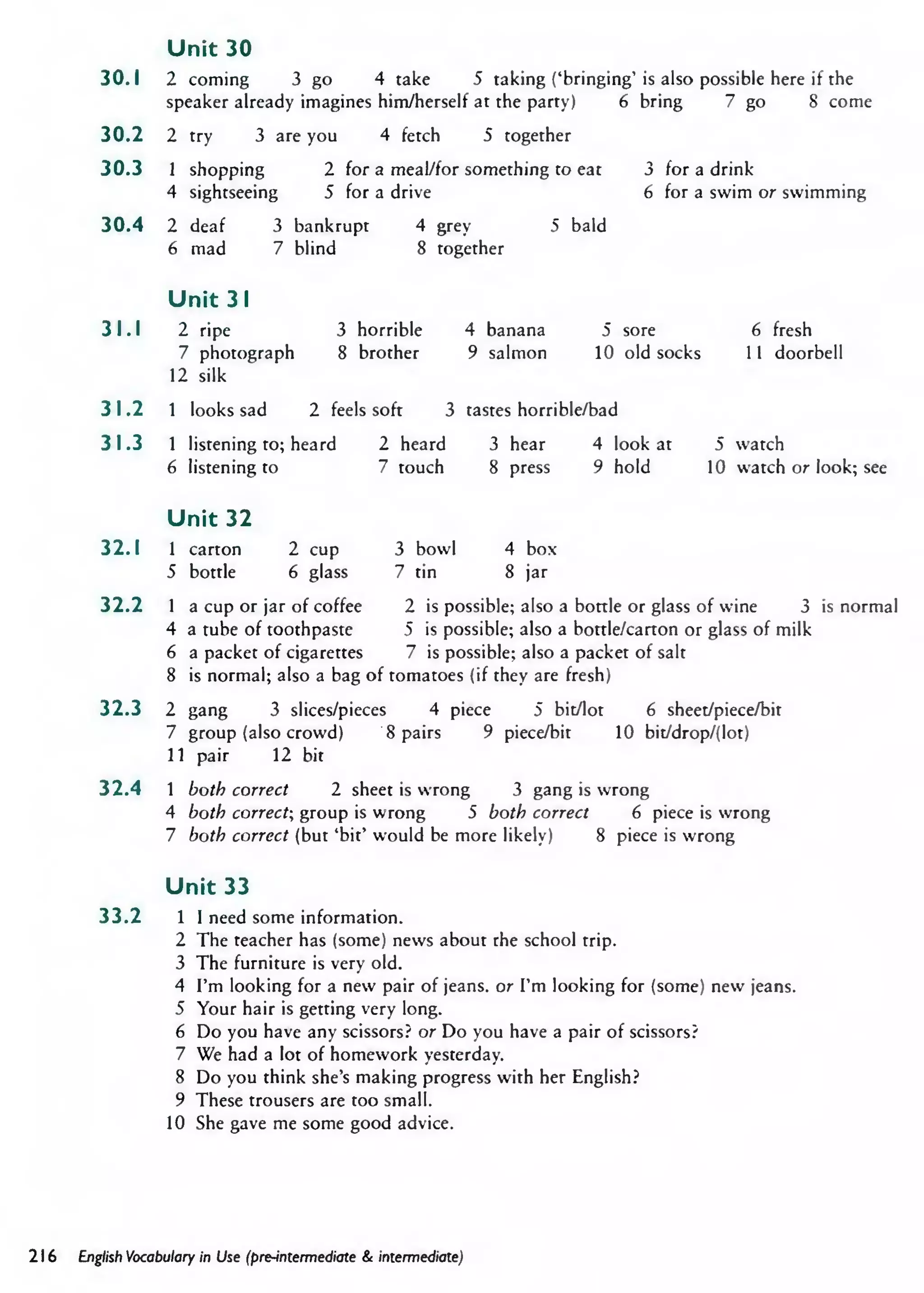 Unit 30

30.1 2 coming 3 go 4 take 5 taking ('bringing' is also possible here if the speaker already imagines him/herself at the party) 6 bring 7 go 8 come

30.2 2 try 3 are you 4 fetch 5 together

30.3 1 shopping 2 for a meal/for something to eat 3 for a drink
4 sightseeing 5 for a drive 6 for a swim or swimming

30.4 2 deaf 3 bankrupt 4 grey 5 bald
6 mad 7 blind 8 together

Unit 31

31.1 2 ripe 3 horrible 4 banana 5 sore 6 fresh
7 photograph 8 brother 9 salmon 10 old socks 11 doorbell
12 silk

31.2 1 looks sad 2 feels soft 3 tastes horrible/bad

31.3 1 listening to; heard 2 heard 3 hear 4 look at 5 watch
6 listening to 7 touch 8 press 9 hold 10 watch or look; see

Unit 32

32.1 1 carton 2 cup 3 bowl 4 box
5 bottle 6 glass 7 tin 8 jar

32.2 1 a cup or jar of coffee 2 is possible; also a bottle or glass of wine 3 is normal
4 a tube of toothpaste 5 is possible; also a bottle/carton or glass of milk
6 a packet of cigarettes 7 is possible; also a packet of salt
8 is normal; also a bag of tomatoes (if they are fresh)

32.3 2 gang 3 slices/pieces 4 piece 5 bit/lot 6 sheet/piece/bit
7 group (also crowd) 8 pairs 9 piece/bit 10 bit/drop/(lot)
11 pair 12 bit

32.4 1 both correct 2 sheet is wrong 3 gang is wrong
4 both correct; group is wrong 5 both correct 6 piece is wrong
7 both correct (but 'bit' would be more likely) 8 piece is wrong

Unit 33

33.2 1 I need some information.
2 The teacher has (some) news about the school trip.
3 The furniture is very old.
4 I'm looking for a new pair of jeans. or I'm looking for (some) new jeans.
5 Your hair is getting very long.
6 Do you have any scissors? or Do you have a pair of scissors?
7 We had a lot of homework yesterday.
8 Do you think she's making progress with her English?
9 These trousers are too small.
10 She gave me some good advice.

216 English Vocabulary in Use (pre-intermediate & intermediate)